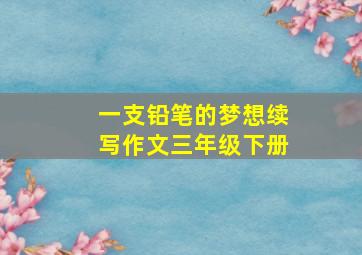 一支铅笔的梦想续写作文三年级下册